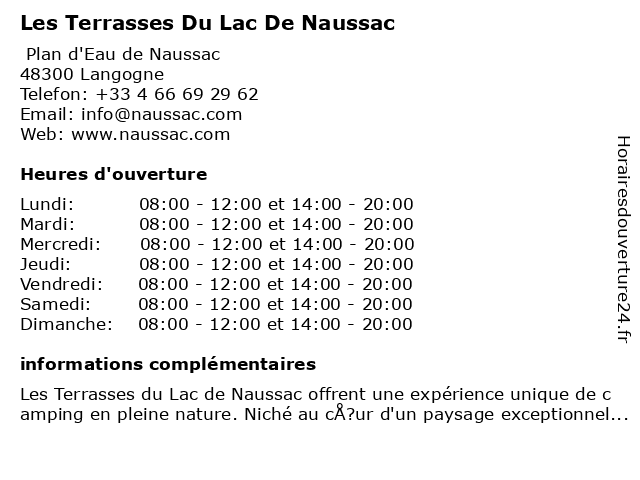 Les Terrasses Du Lac De Naussac

Plan d'Eau de Naussac
48300 Langogne
Telefon: +33 4 66 69 29 62
Email: info@naussac.com
Web: www.naussac.com

Heures d'ouverture

| Lundi: | 08:00 - 12:00 et 14:00 - 20:00 |
|---|---|
| Mardi: | 08:00 - 12:00 et 14:00 - 20:00 |
| Mercredi: | 08:00 - 12:00 et 14:00 - 20:00 |
| Jeudi: | 08:00 - 12:00 et 14:00 - 20:00 |
| Vendredi: | 08:00 - 12:00 et 14:00 - 20:00 |
| Samedi: | 08:00 - 12:00 et 14:00 - 20:00 |
| Dimanche: | 08:00 - 12:00 et 14:00 - 20:00 |

informations complémentaires

Les Terrasses du Lac de Naussac offrent une expérience unique de camping en pleine nature. Niché au cÅ?ur d'un paysage exceptionnel...

Horairesdouverture24.fr